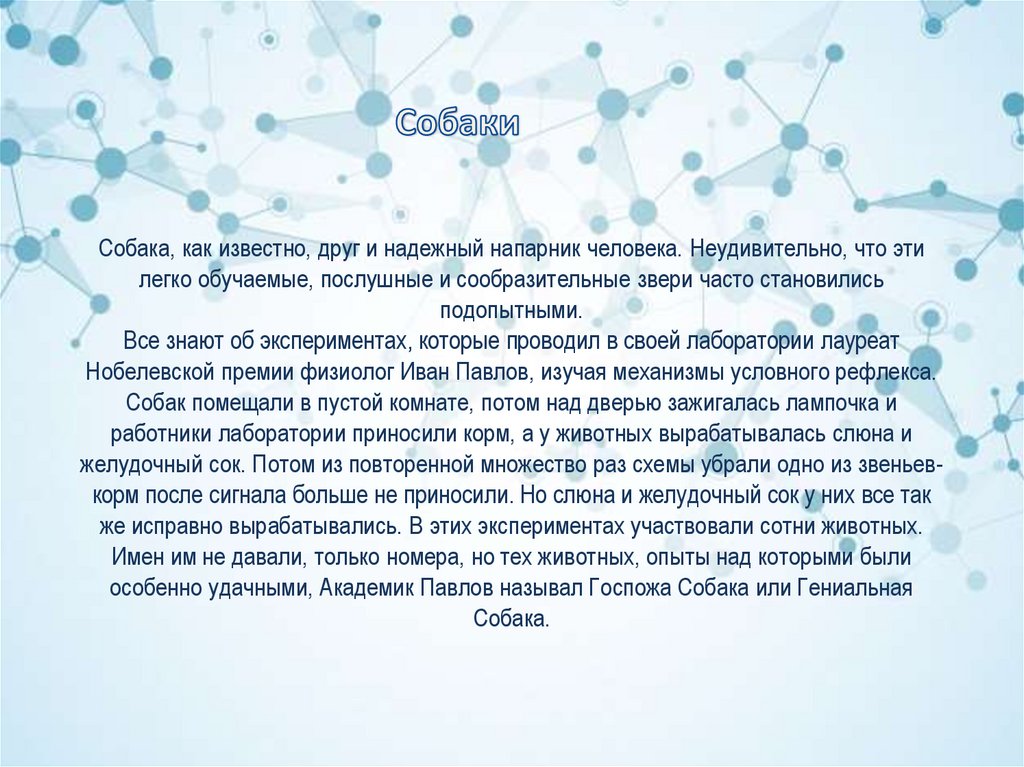 Собаки

Собака, как известно, друг и надежный напарник человека. Неудивительно, что эти легко обучаемые, послушные и сообразительные звери часто становились подопытными.

Все знают об экспериментах, которые проводил в своей лаборатории лауреат Нобелевской премии физиолог Иван Павлов, изучая механизмы условного рефлекса. Собак помещали в пустой комнате, потом над дверью зажигалась лампочка и работники лаборатории приносили корм, а у животных вырабатывалась слюна и желудочный сок. Потом из повторенной множество раз схемы убрали одно из звеньев-корм после сигнала больше не приносили. Но слюна и желудочный сок у них все так же исправно вырабатывались. В этих экспериментах участвовали сотни животных. Имен им не давали, только номера, но тех животных, опыты над которыми были особенно удачными, Академик Павлов называл Госпожа Собака или Гениальная Собака.